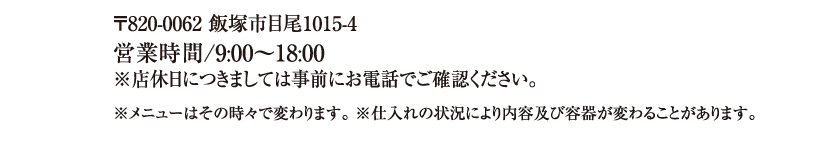 〒820-0062 飯塚市目尾1015-4
営業時間/9:00〜18:00
※店休日につきましては事前にお電話でご確認ください。

※メニューはその時々で変わります。※仕入れの状況により内容及び容器が変わることがあります。